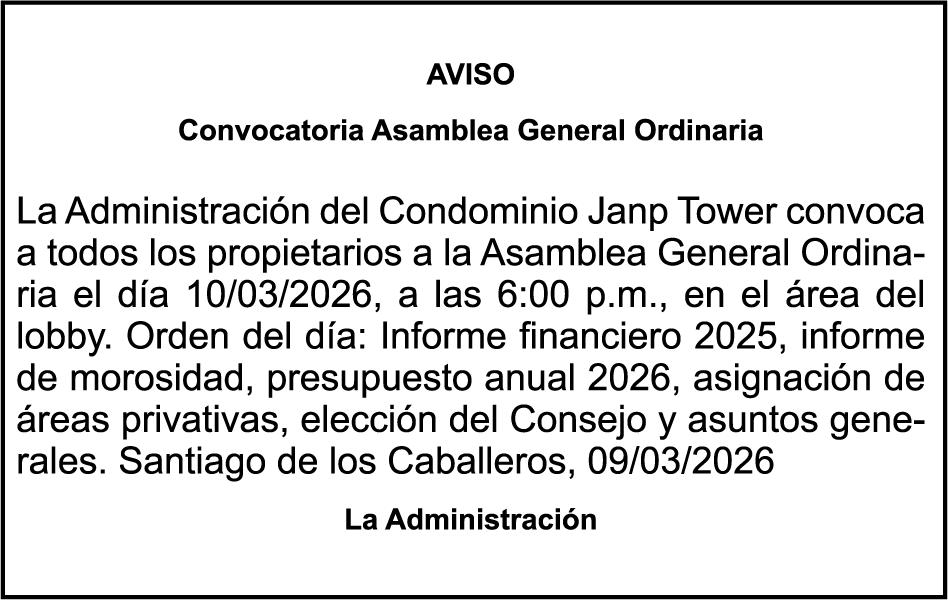 AVISO

Convocatoria Asamblea General Ordinaria

La Administración del Condominio Janp Tower convoca a todos los propietarios a la Asamblea General Ordinaria el día 10/03/2026, a las 6:00 p.m., en el área del lobby. Orden del día: Informe financiero 2025, informe de morosidad, presupuesto anual 2026, asignación de áreas privativas, elección del Consejo y asuntos generales. Santiago de los Caballeros, 09/03/2026

La Administración